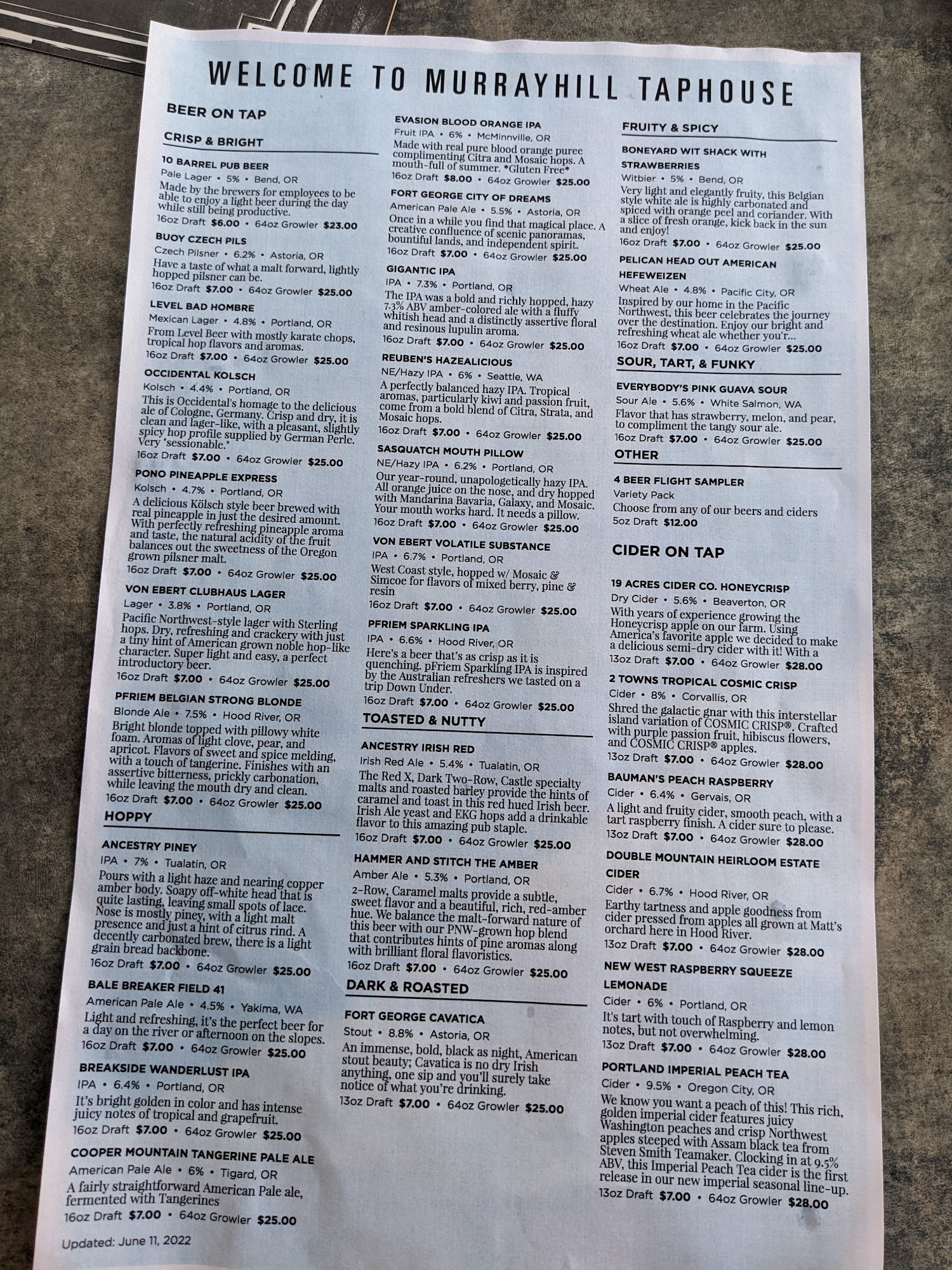 WELCOME TO MURRAYHILL TAPHOUSE

BEER ON TAP

CRISP & BRIGHT

10 BARREL PUB BEER
Pale Lager • 5% • Bend, OR
Made by the brewers for employees to be able to enjoy a light beer during the day while still being productive.
16oz Draft $6.00 • 64oz Growler $23.00

BUOY CZECH PILS
Czech Pilsner • 6.2% • Astoria, OR
Have a taste of what a malt forward, lightly hopped pilsner can be.
16oz Draft $7.00 • 64oz Growler $25.00

LEVEL BAD HOMBRE
Mexican Lager • 4.8% • Portland, OR
From Level Beer with mostly karate chops, tropical hop flavors and aromas.
16oz Draft $7.00 • 64oz Growler $25.00

OCCIDENTAL KOLSCH
Kolsch • 4.4% • Portland, OR
This is Occidental's homage to the delicious ale of Cologne, Germany. Crisp and dry, it is clean and lager-like, with a pleasant, slightly spicy hop profile supplied by German Perle. Very "sessionable."
16oz Draft $7.00 • 64oz Growler $25.00

PONO PINEAPPLE EXPRESS
Kolsch • 4.7% • Portland, OR
A delicious Kölsch style beer brewed with real pineapple in just the desired amount. With perfectly refreshing pineapple aroma and taste, the natural acidity of the fruit balances out the sweetness of the Oregon grown pilsner malt.
16oz Draft $7.00 • 64oz Growler $25.00

VON EBERT CLUBHAUS LAGER
Lager • 3.8% • Portland, OR
Pacific Northwest-style lager with Sterling hops. Dry, refreshing and crackery with just a tiny hint of American grown noble hop-like character. Super light and easy, a perfect introductory beer.
16oz Draft $7.00 • 64oz Growler $25.00

PFRIEM BELGIAN STRONG BLONDE
Blonde Ale • 7.5% • Hood River, OR
Bright blonde topped with pillowy white foam. Aromas of light clove, pear, and apricot. Flavors of sweet and spice melding, with a touch of tangerine. Finishes with an assertive bitterness, prickly carbonation, while leaving the mouth dry and clean.
16oz Draft $7.00 • 64oz Growler $25.00

HOPPY

ANCESTRY PINEY
IPA • 7% • Tualatin, OR
Pours with a light haze and nearing copper amber body. Soapy off-white head that is quite lasting, leaving small spots of lace. Nose is mostly piney, with a light malt presence and just a hint of citrus rind. A decently carbonated brew, there is a light grain bread backbone.
16oz Draft $7.00 • 64oz Growler $25.00

BALE BREAKER FIELD 41
American Pale Ale • 4.5% • Yakima, WA
Light and refreshing, it's the perfect beer for a day on the river or afternoon on the slopes.
16oz Draft $7.00 • 64oz Growler $25.00

BREAKSIDE WANDERLUST IPA
IPA • 6.4% • Portland, OR
It's bright golden in color and has intense juicy notes of tropical and grapefruit.
16oz Draft $7.00 • 64oz Growler $25.00

COOPER MOUNTAIN TANGERINE PALE ALE
American Pale Ale • 6% • Tigard, OR
A fairly straightforward American Pale ale, fermented with Tangerines
16oz Draft $7.00 • 64oz Growler $25.00

Updated: June 11, 2022

EVASION BLOOD ORANGE IPA
Fruit IPA • 6% • McMinnville, OR
Made with real pure blood orange puree complimenting Citra and Mosaic hops. A mouth-full of summer. *Gluten Free*
16oz Draft $8.00 • 64oz Growler $25.00

FORT GEORGE CITY OF DREAMS
American Pale Ale • 5.5% • Astoria, OR
Once in a while you find that magical place. A creative confluence of scenic panoramas, bountiful lands, and independent spirit.
16oz Draft $7.00 • 64oz Growler $25.00

GIGANTIC IPA
IPA • 7.3% • Portland, OR
The IPA was a bold and richly hopped, hazy 7.3% ABV amber-colored ale with a fluffy whitish head and a distinctly assertive floral and resinous lupulin aroma.
16oz Draft $7.00 • 64oz Growler $25.00

REUBEN'S HAZEALICIOUS
NE/Hazy IPA • 6% • Seattle, WA
A perfectly balanced hazy IPA. Tropical aromas, particularly kiwi and passion fruit, come from a bold blend of Citra, Strata, and Mosaic hops.
16oz Draft $7.00 • 64oz Growler $25.00

SASQUATCH MOUTH PILLOW
NE/Hazy IPA • 6.2% • Portland, OR
Our year-round, unapologetically hazy IPA. All orange juice on the nose, and dry hopped with Mandarina Bavaria, Galaxy, and Mosaic. Your mouth works hard. It needs a pillow.
16oz Draft $7.00 • 64oz Growler $25.00

VON EBERT VOLATILE SUBSTANCE
IPA • 6.7% • Portland, OR
West Coast style, hopped w/ Mosaic & Simcoe for flavors of mixed berry, pine & resin
16oz Draft $7.00 • 64oz Growler $25.00

PFRIEM SPARKLING IPA
IPA • 6.6% • Hood River, OR
Here's a beer that's as crisp as it is quenching. pFriem Sparkling IPA is inspired by the Australian refreshers we tasted on a trip Down Under.
16oz Draft $7.00 • 64oz Growler $25.00

TOASTED & NUTTY

ANCESTRY IRISH RED
Irish Red Ale • 5.4% • Tualatin, OR
The Red X, Dark Two-Row, Castle specialty malts and roasted barley provide the hints of caramel and toast in this red hued Irish beer. Irish Ale yeast and EKG hops add a drinkable flavor to this amazing pub staple.
16oz Draft $7.00 • 64oz Growler $25.00

HAMMER AND STITCH THE AMBER
Amber Ale • 5.3% • Portland, OR
2-Row, Caramel malts provide a subtle, sweet flavor and a beautiful, rich, red-amber hue. We balance the malt-forward nature of this beer with our PNW-grown hop blend that contributes hints of pine aromas along with brilliant floral flavoristics.
16oz Draft $7.00 • 64oz Growler $25.00

DARK & ROASTED

FORT GEORGE CAVATICA
Stout • 8.8% • Astoria, OR
An immense, bold, black as night, American stout beauty; Cavatica is no dry Irish anything, one sip and you'll surely take notice of what you're drinking.
13oz Draft $7.00 • 64oz Growler $25.00

FRUITY & SPICY

BONEYARD WIT SHACK WITH STRAWBERRIES
Witbier • 5% • Bend, OR
Very light and elegantly fruity, this Belgian style white ale is highly carbonated and spiced with orange peel and coriander. With a slice of fresh orange, kick back in the sun and enjoy!
16oz Draft $7.00 • 64oz Growler $25.00

PELICAN HEAD OUT AMERICAN HEFEWEIZEN
Wheat Ale • 4.8% • Pacific City, OR
Inspired by our home in the Pacific Northwest, this beer celebrates the journey over the destination. Enjoy our bright and refreshing wheat ale whether you'r...
16oz Draft $7.00 • 64oz Growler $25.00

SOUR, TART, & FUNKY

EVERYBODY'S PINK GUAVA SOUR
Sour Ale • 5.6% • White Salmon, WA
Flavor that has strawberry, melon, and pear, to compliment the tangy sour ale.
16oz Draft $7.00 • 64oz Growler $25.00

OTHER

4 BEER FLIGHT SAMPLER
Variety Pack
Choose from any of our beers and ciders
5oz Draft $12.00

CIDER ON TAP

19 ACRES CIDER CO. HONEYCRISP
Dry Cider • 5.6% • Beaverton, OR
With years of experience growing the Honeycrisp apple on our farm. Using America's favorite apple we decided to make a delicious semi-dry cider with it! With a
13oz Draft $7.00 • 64oz Growler $28.00

2 TOWNS TROPICAL COSMIC CRISP
Cider • 8% • Corvallis, OR
Shred the galactic gnar with this interstellar island variation of COSMIC CRISP®. Crafted with purple passion fruit, hibiscus flowers, and COSMIC CRISP® apples.
13oz Draft $7.00 • 64oz Growler $28.00

BAUMAN'S PEACH RASPBERRY
Cider • 6.4% • Gervais, OR
A light and fruity cider, smooth peach, with a tart raspberry finish. A cider sure to please.
13oz Draft $7.00 • 64oz Growler $28.00

DOUBLE MOUNTAIN HEIRLOOM ESTATE CIDER
Cider • 6.7% • Hood River, OR
Earthy tartness and apple goodness from cider pressed from apples all grown at Matt's orchard here in Hood River.
13oz Draft $7.00 • 64oz Growler $28.00

NEW WEST RASPBERRY SQUEEZE LEMONADE
Cider • 6% • Portland, OR
It's tart with touch of Raspberry and lemon notes, but not overwhelming.
13oz Draft $7.00 • 64oz Growler $28.00

PORTLAND IMPERIAL PEACH TEA
Cider • 9.5% • Oregon City, OR
We know you want a peach of this! This rich, golden imperial cider features juicy Washington peaches and crisp Northwest apples steeped with Assam black tea from Steven Smith Teamaker. Clocking in at 9.5% ABV, this Imperial Peach Tea cider is the first release in our new imperial seasonal line-up.
13oz Draft $7.00 • 64oz Growler $28.00